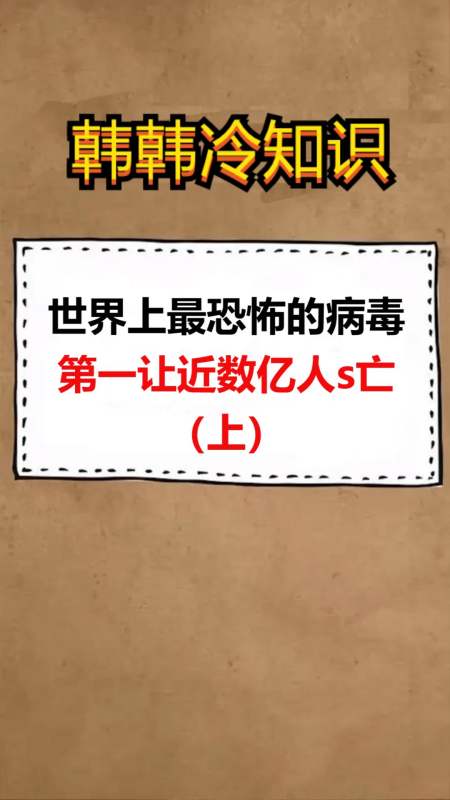 韩韩冷知识

世界上最恐怖的病毒
第一让近数亿人s亡
（上）